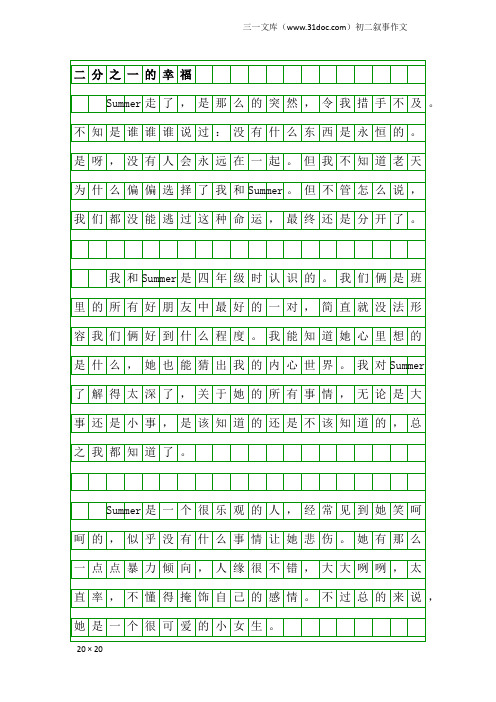 三一文库（www.31doc.com）初二叙事作文

二分之一的幸福

Summer走了，是那么的突然，令我措手不及。不知是谁谁谁说过：没有什么东西是永恒的。是呀，没有人会永远在一起。但我不知道老天为什么偏偏选择了我和Summer。但不管怎么说，我们都没能逃过这种命运，最终还是分开了。

我和Summer是四年级时认识的。我们俩是班里的所有好朋友中最好的一对，简直就没法形容我们俩好到什么程度。我能知道她心里想的是什么，她也能猜出我的内心世界。我对Summer了解得太深了，关于她的所有事情，无论是大事还是小事，是该知道的还是不该知道的，总之我都知道了。

Summer是一个很乐观的人，经常见到她笑呵呵的，似乎没有什么事情让她悲伤。她有那么一点点暴力倾向，人缘很不错，大大咧咧，太直率，不懂得掩饰自己的感情。不过总的来说，她是一个很可爱的小女生。

20×20